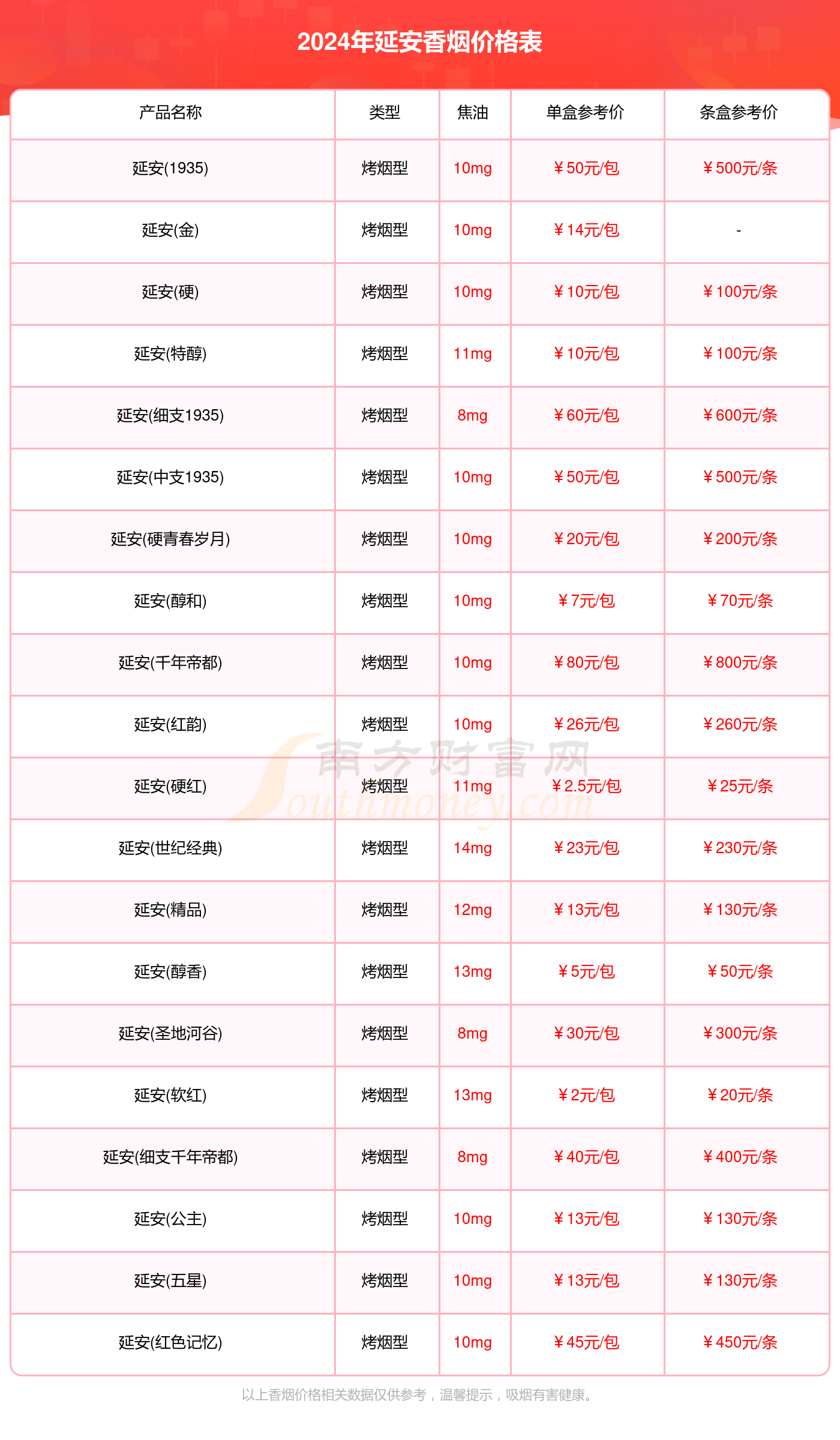 2024年延安香烟价格表

| 产品名称 | 类型 | 焦油 | 单盒参考价 | 条盒参考价 |
|---|---|---|---|---|
| 延安(1935) | 烤烟型 | 10mg | ￥50元/包 | ￥500元/条 |
| 延安(金) | 烤烟型 | 10mg | ￥14元/包 | - |
| 延安(硬) | 烤烟型 | 10mg | ￥10元/包 | ￥100元/条 |
| 延安(特醇) | 烤烟型 | 11mg | ￥10元/包 | ￥100元/条 |
| 延安(细支1935) | 烤烟型 | 8mg | ￥60元/包 | ￥600元/条 |
| 延安(中支1935) | 烤烟型 | 10mg | ￥50元/包 | ￥500元/条 |
| 延安(硬青春岁月) | 烤烟型 | 10mg | ￥20元/包 | ￥200元/条 |
| 延安(醇和) | 烤烟型 | 10mg | ￥7元/包 | ￥70元/条 |
| 延安(千年帝都) | 烤烟型 | 10mg | ￥80元/包 | ￥800元/条 |
| 延安(红韵) | 烤烟型 | 10mg | ￥26元/包 | ￥260元/条 |
| 延安(硬红) | 烤烟型 | 11mg | ￥2.5元/包 | ￥25元/条 |
| 延安(世纪经典) | 烤烟型 | 14mg | ￥23元/包 | ￥230元/条 |
| 延安(精品) | 烤烟型 | 12mg | ￥13元/包 | ￥130元/条 |
| 延安(醇香) | 烤烟型 | 13mg | ￥5元/包 | ￥50元/条 |
| 延安(圣地河谷) | 烤烟型 | 8mg | ￥30元/包 | ￥300元/条 |
| 延安(软红) | 烤烟型 | 13mg | ￥2元/包 | ￥20元/条 |
| 延安(细支千年帝都) | 烤烟型 | 8mg | ￥40元/包 | ￥400元/条 |
| 延安(公主) | 烤烟型 | 10mg | ￥13元/包 | ￥130元/条 |
| 延安(五星) | 烤烟型 | 10mg | ￥13元/包 | ￥130元/条 |
| 延安(红色记忆) | 烤烟型 | 10mg | ￥45元/包 | ￥450元/条 |

以上香烟价格相关数据仅供参考，温馨提示，吸烟有害健康。

南方财富网
Southmoney.com